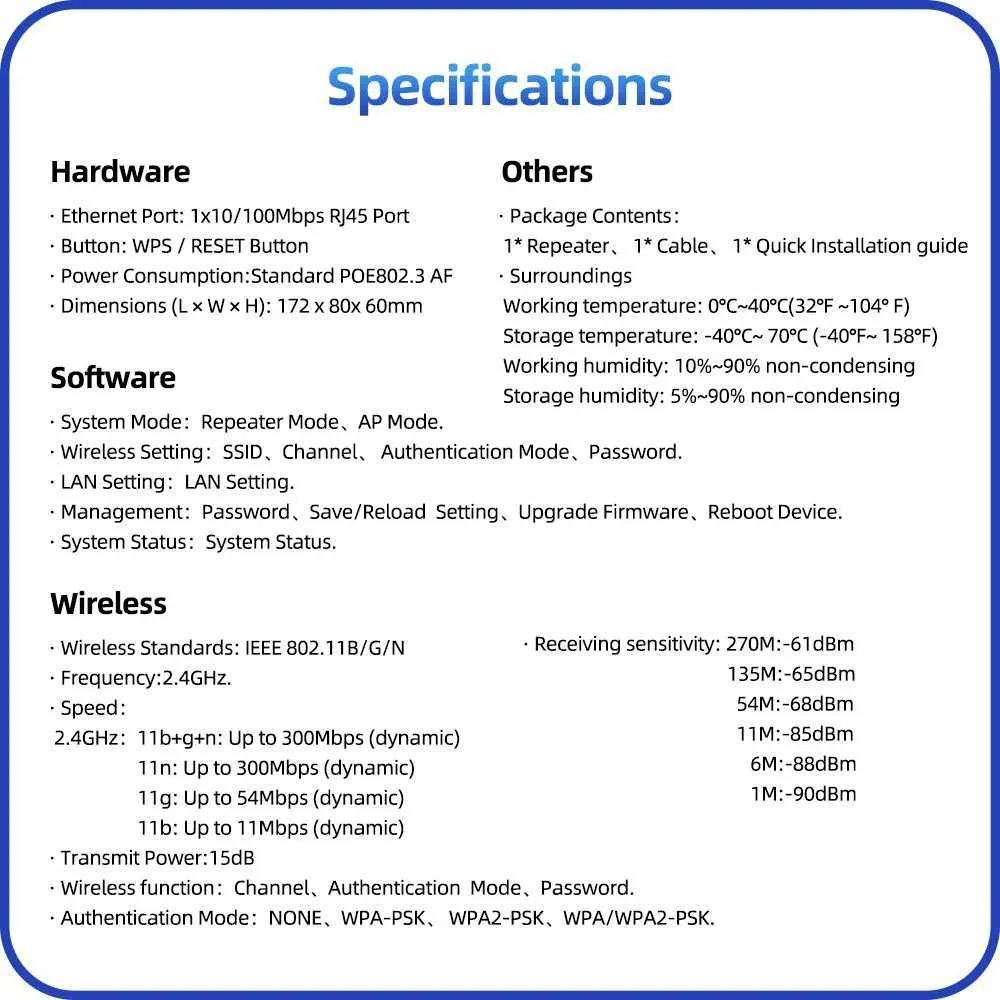 Specifications

Hardware

· Ethernet Port: 1x10/100Mbps RJ45 Port
· Button: WPS / RESET Button
· Power Consumption:Standard POE802.3 AF
· Dimensions (L × W × H): 172 x 80x 60mm

Others

· Package Contents:
1* Repeater、 1* Cable、 1* Quick Installation guide
· Surroundings
Working temperature: 0°C~40°C(32°F ~104° F)
Storage temperature: -40°C~ 70°C (-40°F~ 158°F)
Working humidity: 10%~90% non-condensing
Storage humidity: 5%~90% non-condensing

Software

· System Mode: Repeater Mode、AP Mode.
· Wireless Setting: SSID、Channel、 Authentication Mode、Password.
· LAN Setting: LAN Setting.
· Management: Password、Save/Reload Setting、Upgrade Firmware、Reboot Device.
· System Status: System Status.

Wireless

· Wireless Standards: IEEE 802.11B/G/N
· Frequency:2.4GHz.
· Speed:
2.4GHz: 11b+g+n: Up to 300Mbps (dynamic)
11n: Up to 300Mbps (dynamic)
11g: Up to 54Mbps (dynamic)
11b: Up to 11Mbps (dynamic)
· Transmit Power:15dB
· Wireless function: Channel、Authentication Mode、Password.
· Authentication Mode: NONE、WPA-PSK、 WPA2-PSK、WPA/WPA2-PSK.

· Receiving sensitivity: 270M:-61dBm
135M:-65dBm
54M:-68dBm
11M:-85dBm
6M:-88dBm
1M:-90dBm